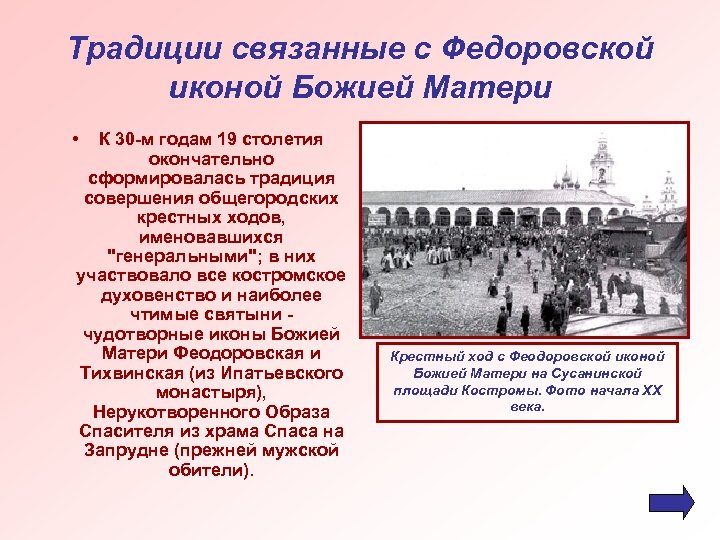 Традиции связанные с Федоровской иконой Божией Матери

• К 30-м годам 19 столетия окончательно сформировалась традиция совершения общегородских крестных ходов, именовавшихся "генеральными"; в них участвовало все костромское духовенство и наиболее чтимые святыни - чудотворные иконы Божией Матери Феодоровская и Тихвинская (из Ипатьевского монастыря), Нерукотворенного Образа Спасителя из храма Спаса на Запрудне (прежней мужской обители).

Крестный ход с Феодоровской иконой Божией Матери на Сусанинской площади Костромы. Фото начала XX века.